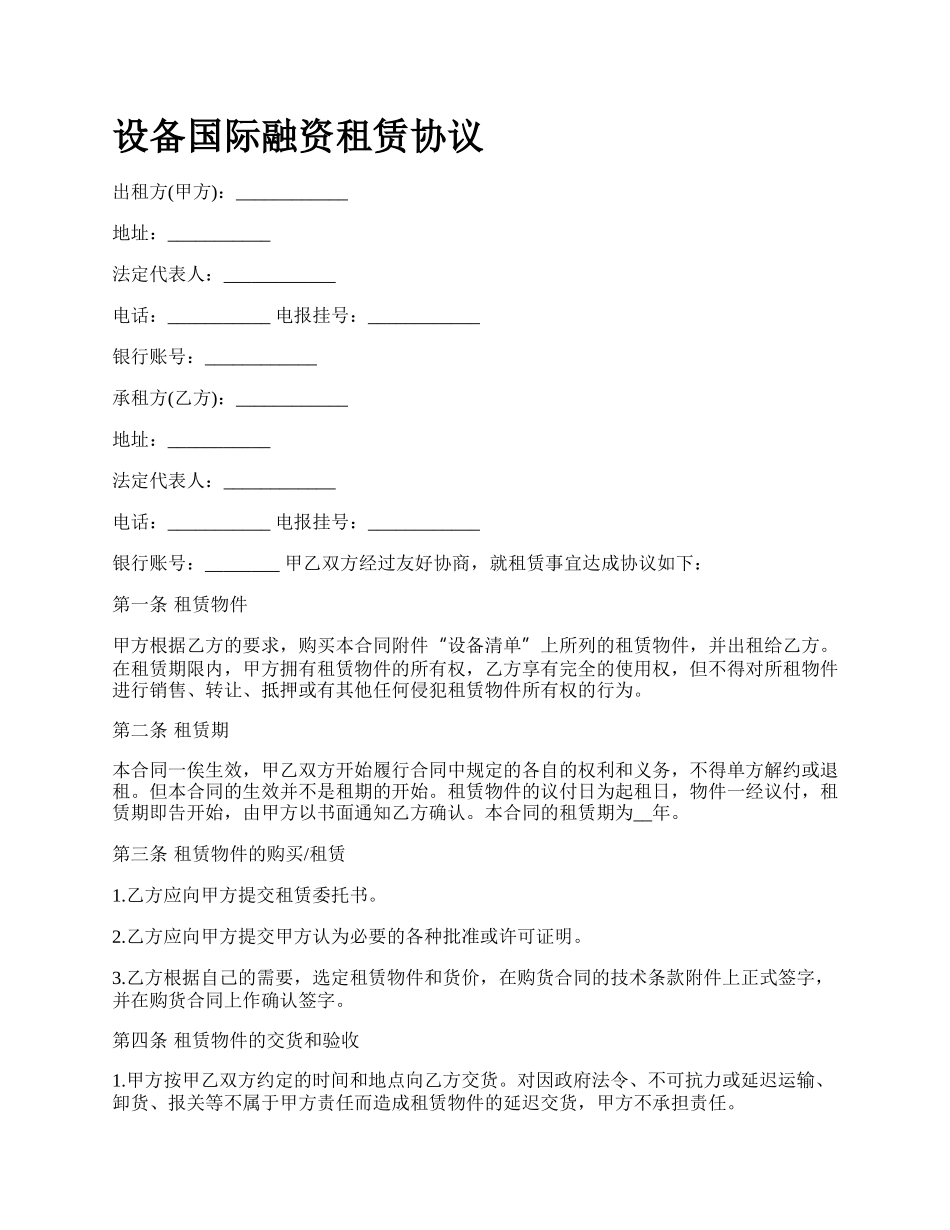 设备国际融资租赁协议

出租方(甲方)：____________

地址：___________

法定代表人：____________

电话：___________ 电报挂号：____________

银行账号：____________

承租方(乙方)：____________

地址：___________

法定代表人：____________

电话：___________ 电报挂号：____________

银行账号：________ 甲乙双方经过友好协商，就租赁事宜达成协议如下：

第一条 租赁物件

甲方根据乙方的要求，购买本合同附件“设备清单”上所列的租赁物件，并出租给乙方。在租赁期限内，甲方拥有租赁物件的所有权，乙方享有完全的使用权，但不得对所租物件进行销售、转让、抵押或有其他任何侵犯租赁物件所有权的行为。

第二条 租赁期

本合同一俟生效，甲乙双方开始履行合同中规定的各自的权利和义务，不得单方解约或退租。但本合同的生效并不是租期的开始。租赁物件的议付日为起租日，物件一经议付，租赁期即告开始，由甲方以书面通知乙方确认。本合同的租赁期为__年。

第三条 租赁物件的购买/租赁

1.乙方应向甲方提交租赁委托书。

2.乙方应向甲方提交甲方认为必要的各种批准或许可证明。

3.乙方根据自己的需要，选定租赁物件和货价，在购货合同的技术条款附件上正式签字，并在购货合同上作确认签字。

第四条 租赁物件的交货和验收

1.甲方按甲乙双方约定的时间和地点向乙方交货。对因政府法令、不可抗力或延迟运输、卸货、报关等不属于甲方责任而造成租赁物件的延迟交货，甲方不承担责任。